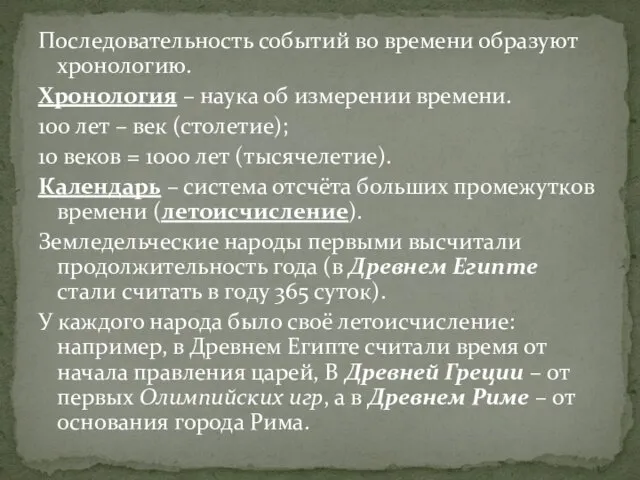 Последовательность событий во времени образуют хронологию.

Хронология – наука об измерении времени.

100 лет – век (столетие);

10 веков = 1000 лет (тысячелетие).

Календарь – система отсчёта больших промежутков времени (летоисчисление).

Земледельческие народы первыми высчитали продолжительность года (в Древнем Египте стали считать в году 365 суток).

У каждого народа было своё летоисчисление: например, в Древнем Египте считали время от начала правления царей, В Древней Греции – от первых Олимпийских игр, а в Древнем Риме – от основания города Рима.